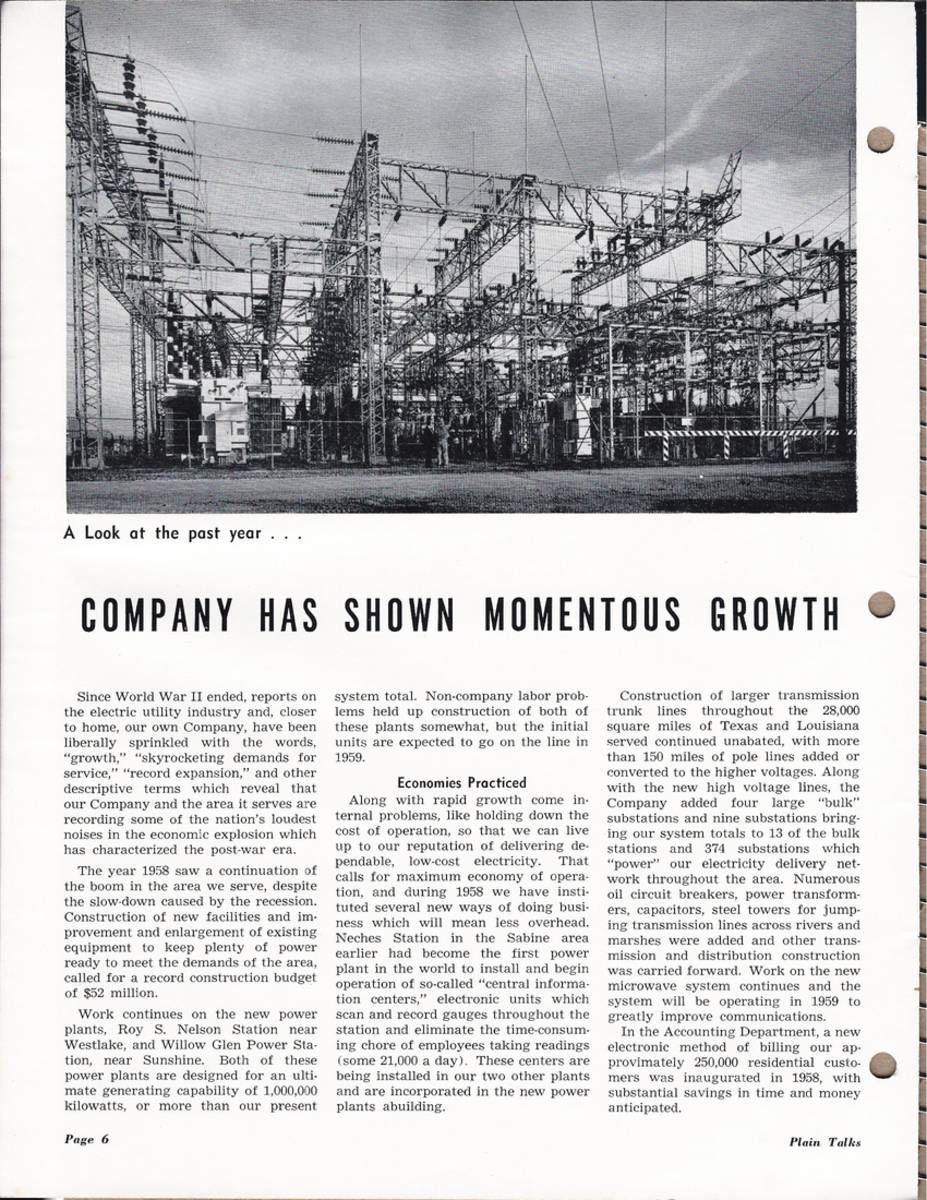 A Look at the past year . . .

COMPANY HAS SHOWN MOMENTOUS GROWTH

Since World War II ended, reports on the electric utility industry and, closer to home, our own Company, have been liberally sprinkled with the words, "growth," "skyrocketing demands for service," "record expansion," and other descriptive terms which reveal that our Company and the area it serves are recording some of the nation's loudest noises in the economic explosion which has characterized the post-war era.

The year 1958 saw a continuation of the boom in the area we serve, despite the slow-down caused by the recession. Construction of new facilities and improvement and enlargement of existing equipment to keep plenty of power ready to meet the demands of the area, called for a record construction budget of $52 million.

Work continues on the new power plants, Roy S. Nelson Station near Westlake, and Willow Glen Power Station, near Sunshine. Both of these power plants are designed for an ultimate generating capability of 1,000,000 kilowatts, or more than our present system total. Non-company labor problems held up construction of both of these plants somewhat, but the initial units are expected to go on the line in 1959.

Economies Practiced

Along with rapid growth come internal problems, like holding down the cost of operation, so that we can live up to our reputation of delivering dependable, low-cost electricity. That calls for maximum economy of operation, and during 1958 we have instituted several new ways of doing business which will mean less overhead. Neches Station in the Sabine area earlier had become the first power plant in the world to install and begin operation of so-called "central information centers," electronic units which scan and record gauges throughout the station and eliminate the time-consuming chore of employees taking readings (some 21,000 a day). These centers are being installed in our two other plants and are incorporated in the new power plants abuilding.

Construction of larger transmission trunk lines throughout the 28,000 square miles of Texas and Louisiana served continued unabated, with more than 150 miles of pole lines added or converted to the higher voltages. Along with the new high voltage lines, the Company added four large "bulk" substations and nine substations bringing our system totals to 13 of the bulk stations and 374 substations which "power" our electricity delivery network throughout the area. Numerous oil circuit breakers, power transformers, capacitors, steel towers for jumping transmission lines across rivers and marshes were added and other transmission and distribution construction was carried forward. Work on the new microwave system continues and the system will be operating in 1959 to greatly improve communications.

In the Accounting Department, a new electronic method of billing our approvimately 250,000 residential customers was inaugurated in 1958, with substantial savings in time and money anticipated.

Page 6

Plain Talks